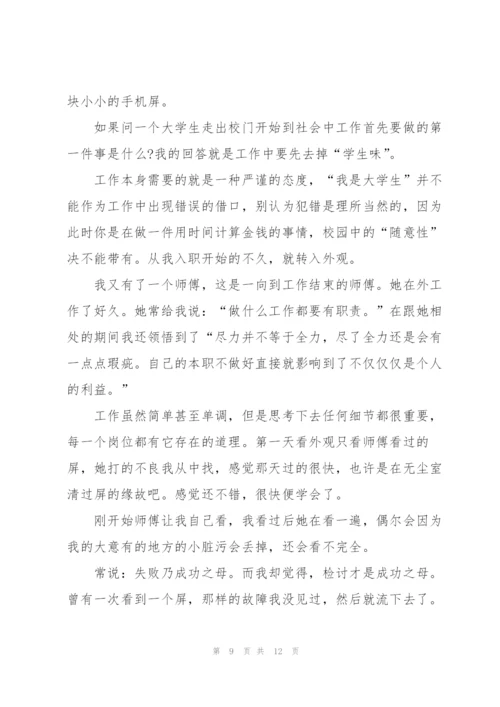 块小小的手机屏。

如果问一个大学生走出校门开始到社会中工作首先要做的第一件事是什么?我的回答就是工作中要先去掉“学生味”。

工作本身需要的就是一种严谨的态度，“我是大学生”并不能作为工作中出现错误的借口，别认为犯错是理所当然的，因为此时你是在做一件用时间计算金钱的事情，校园中的“随意性”决不能带有。从我入职开始的不久，就转入外观。

我又有了一个师傅，这是一向到工作结束的师傅。她在外工作了好久。她常给我说：“做什么工作都要有职责。”在跟她相处的期间我还领悟到了“尽力并不等于全力，尽了全力还是会有一点点瑕疵。自己的本职不做好直接就影响到了不仅仅仅是个人的利益。”

工作虽然简单甚至单调，但是思考下去任何细节都很重要，每一个岗位都有它存在的道理。第一天看外观只看师傅看过的屏，她打的不良我从中找，感觉那天过的很快，也许是在无尘室清过屏的缘故吧。感觉还不错，很快便学会了。

刚开始师傅让我自己看，我看过后她在看一遍，偶尔会因为我的大意有的地方的小脏污会丢掉，还会看不完全。

常说：失败乃成功之母。而我却觉得，检讨才是成功之母。曾有一次看到一个屏，那样的故障我没见过，然后就流下去了。

第 9 页 共 12 页